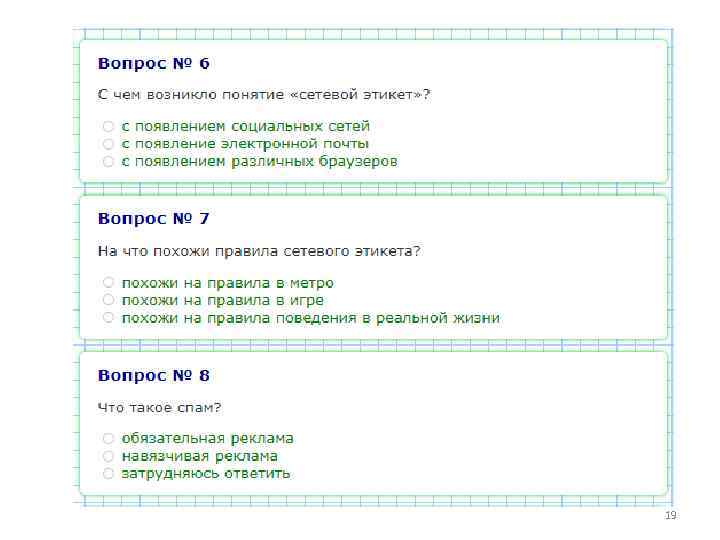 Вопрос № 6

С чем возникло понятие «сетевой этикет»?

○ с появлением социальных сетей
○ с появление электронной почты
○ с появлением различных браузеров

Вопрос № 7

На что похожи правила сетевого этикета?

○ похожи на правила в метро
○ похожи на правила в игре
○ похожи на правила поведения в реальной жизни

Вопрос № 8

Что такое спам?

○ обязательная реклама
○ навязчивая реклама
○ затрудняюсь ответить

19